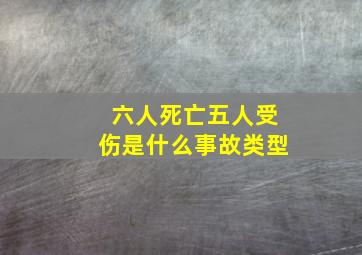 六人死亡五人受伤是什么事故类型